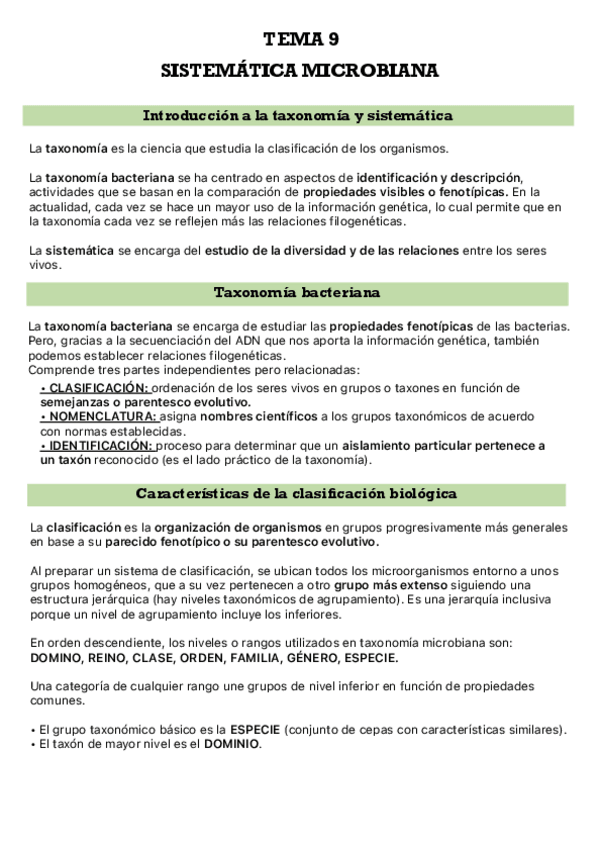 TEMA 9

SISTEMÁTICA MICROBIANA

Introducción a la taxonomía y sistemática

La taxonomía es la ciencia que estudia la clasificación de los organismos.

La taxonomía bacteriana se ha centrado en aspectos de identificación y descripción, actividades que se basan en la comparación de propiedades visibles o fenotípicas. En la actualidad, cada vez se hace un mayor uso de la información genética, lo cual permite que en la taxonomía cada vez se reflejen más las relaciones filogenéticas.

La sistemática se encarga del estudio de la diversidad y de las relaciones entre los seres vivos.

Taxonomía bacteriana

La taxonomía bacteriana se encarga de estudiar las propiedades fenotípicas de las bacterias. Pero, gracias a la secuenciación del ADN que nos aporta la información genética, también podemos establecer relaciones filogenéticas.
Comprende tres partes independientes pero relacionadas:
• CLASIFICACIÓN: ordenación de los seres vivos en grupos o taxones en función de semejanzas o parentesco evolutivo.
• NOMENCLATURA: asigna nombres científicos a los grupos taxonómicos de acuerdo con normas establecidas.
• IDENTIFICACIÓN: proceso para determinar que un aislamiento particular pertenece a un taxón reconocido (es el lado práctico de la taxonomía).

Características de la clasificación biológica

La clasificación es la organización de organismos en grupos progresivamente más generales en base a su parecido fenotípico o su parentesco evolutivo.

Al preparar un sistema de clasificación, se ubican todos los microorganismos entorno a unos grupos homogéneos, que a su vez pertenecen a otro grupo más extenso siguiendo una estructura jerárquica (hay niveles taxonómicos de agrupamiento). Es una jerarquía inclusiva porque un nivel de agrupamiento incluye los inferiores.

En orden descendiente, los niveles o rangos utilizados en taxonomía microbiana son: DOMINO, REINO, CLASE, ORDEN, FAMILIA, GÉNERO, ESPECIE.

Una categoría de cualquier rango une grupos de nivel inferior en función de propiedades comunes.

• El grupo taxonómico básico es la ESPECIE (conjunto de cepas con características similares).
• El taxón de mayor nivel es el DOMINIO.